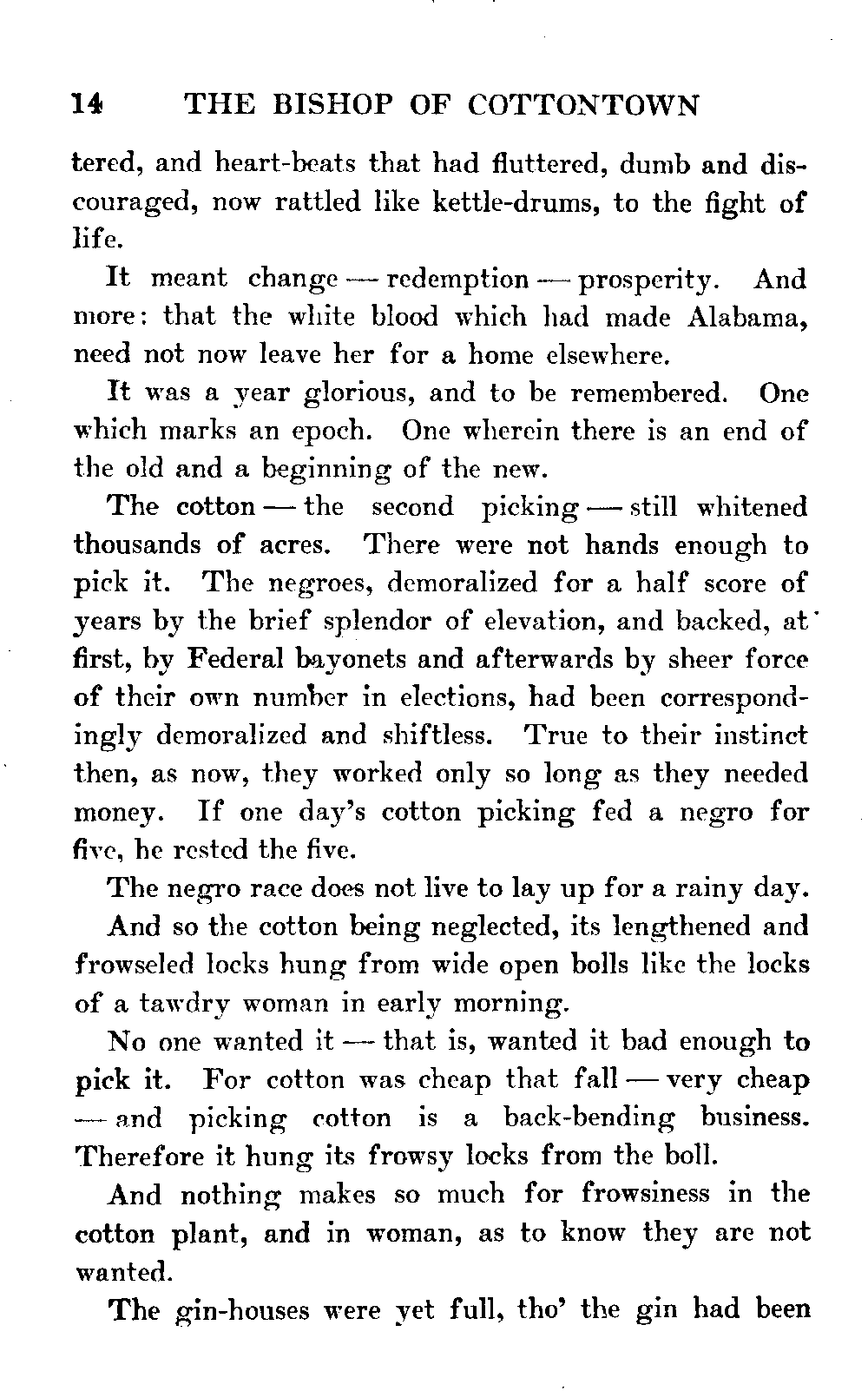 14 THE BISHOP OF COTTONTOWN

tered, and heart-beats that had fluttered, dumb and discouraged, now rattled like kettle-drums, to the fight of life.

It meant change — redemption — prosperity. And more: that the white blood which had made Alabama, need not now leave her for a home elsewhere.

It was a year glorious, and to be remembered. One which marks an epoch. One wherein there is an end of the old and a beginning of the new.

The cotton — the second picking — still whitened thousands of acres. There were not hands enough to pick it. The negroes, demoralized for a half score of years by the brief splendor of elevation, and backed, at first, by Federal bayonets and afterwards by sheer force of their own number in elections, had been correspondingly demoralized and shiftless. True to their instinct then, as now, they worked only so long as they needed money. If one day's cotton picking fed a negro for five, he rested the five.

The negro race does not live to lay up for a rainy day.

And so the cotton being neglected, its lengthened and frowseled locks hung from wide open bolls like the locks of a tawdry woman in early morning.

No one wanted it — that is, wanted it bad enough to pick it. For cotton was cheap that fall — very cheap — and picking cotton is a back-bending business. Therefore it hung its frowsy locks from the boll.

And nothing makes so much for frowsiness in the cotton plant, and in woman, as to know they are not wanted.

The gin-houses were yet full, tho' the gin had been